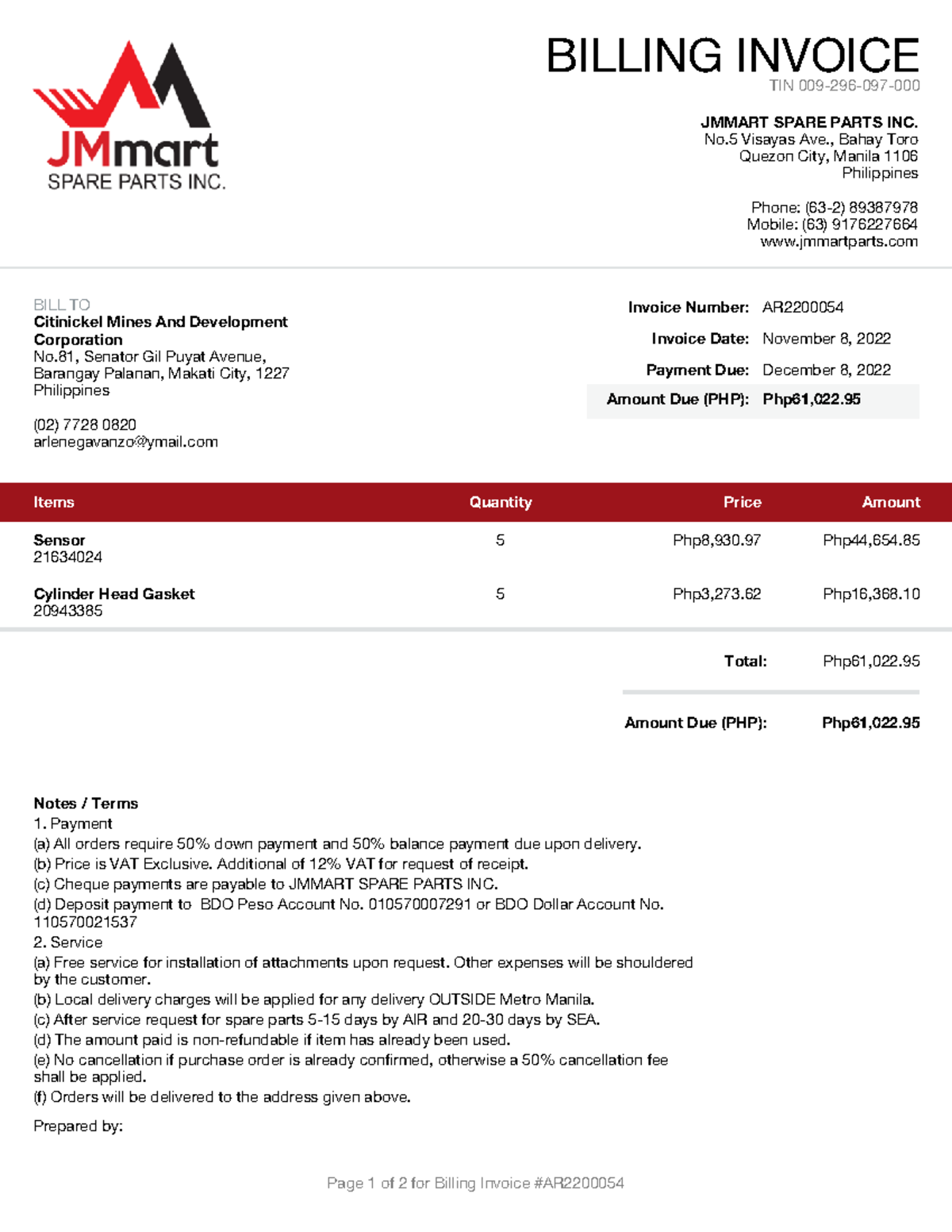 JMmart
SPARE PARTS INC.

BILLING INVOICE
TIN 009-296-097-000

JMMART SPARE PARTS INC.
No.5 Visayas Ave., Bahay Toro
Quezon City, Manila 1106
Philippines

Phone: (63-2) 89387978
Mobile: (63) 9176227664
www.jmmartparts.com

BILL TO
Citinickel Mines And Development Corporation
No.81, Senator Gil Puyat Avenue, Barangay Palanan, Makati City, 1227
Philippines

(02) 7728 0820
arlenegavanzo@ymail.com

Invoice Number: AR2200054
Invoice Date: November 8, 2022
Payment Due: December 8, 2022
Amount Due (PHP): Php61,022.95

| Items | Quantity | Price | Amount |
|---|---|---|---|
| Sensor 21634024 | 5 | Php8,930.97 | Php44,654.85 |
| Cylinder Head Gasket 20943385 | 5 | Php3,273.62 | Php16,368.10 |

Total: Php61,022.95

Amount Due (PHP): Php61,022.95

Notes / Terms
1. Payment
(a) All orders require 50% down payment and 50% balance payment due upon delivery.
(b) Price is VAT Exclusive. Additional of 12% VAT for request of receipt.
(c) Cheque payments are payable to JMMART SPARE PARTS INC.
(d) Deposit payment to BDO Peso Account No. 010570007291 or BDO Dollar Account No. 110570021537
2. Service
(a) Free service for installation of attachments upon request. Other expenses will be shouldered by the customer.
(b) Local delivery charges will be applied for any delivery OUTSIDE Metro Manila.
(c) After service request for spare parts 5-15 days by AIR and 20-30 days by SEA.
(d) The amount paid is non-refundable if item has already been used.
(e) No cancellation if purchase order is already confirmed, otherwise a 50% cancellation fee shall be applied.
(f) Orders will be delivered to the address given above.

Prepared by:

Page 1 of 2 for Billing Invoice #AR2200054